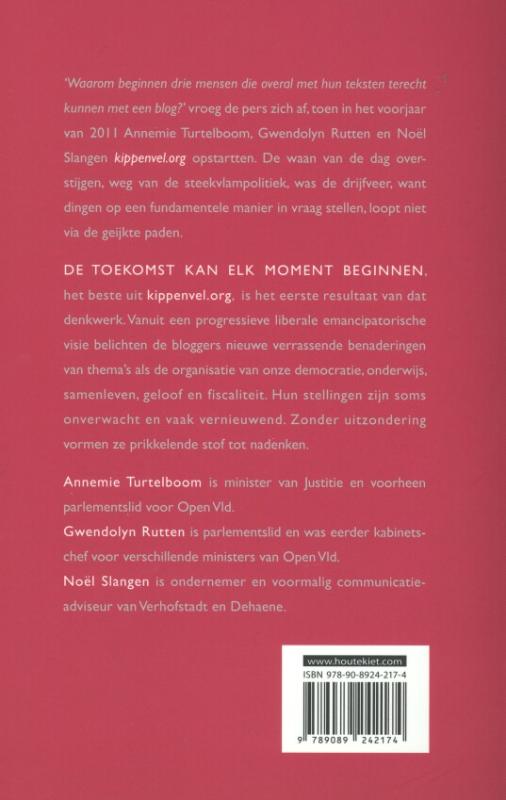 'Waarom beginnen drie mensen die overal met hun teksten terecht kunnen met een blog?' vroeg de pers zich af, toen in het voorjaar van 2011 Annemie Turtelboom, Gwendolyn Rutten en Noël Slangen kippenvel.org opstartten. De waan van de dag overstijgen, weg van de steekvlampolitiek, was de drijfveer, want dingen op een fundamentele manier in vraag stellen, loopt niet via de geijkte paden.

DE TOEKOMST KAN ELK MOMENT BEGINNEN, het beste uit kippenvel.org, is het eerste resultaat van dat denkwerk. Vanuit een progressieve liberale emancipatorische visie belichten de bloggers nieuwe verrassende benaderingen van thema's als de organisatie van onze democratie, onderwijs, samenleven, geloof en fiscaliteit. Hun stellingen zijn soms onverwacht en vaak vernieuwend. Zonder uitzondering vormen ze prikkelende stof tot nadenken.

Annemie Turtelboom is minister van Justitie en voorheen parlementslid voor Open Vld.
Gwendolyn Rutten is parlementslid en was eerder kabinetschef voor verschillende ministers van Open Vld.
Noël Slangen is ondernemer en voormalig communicatieadviseur van Verhofstadt en Dehaene.

www.houtekiet.com
ISBN 978-90-8924-217-4
9 789089 242174